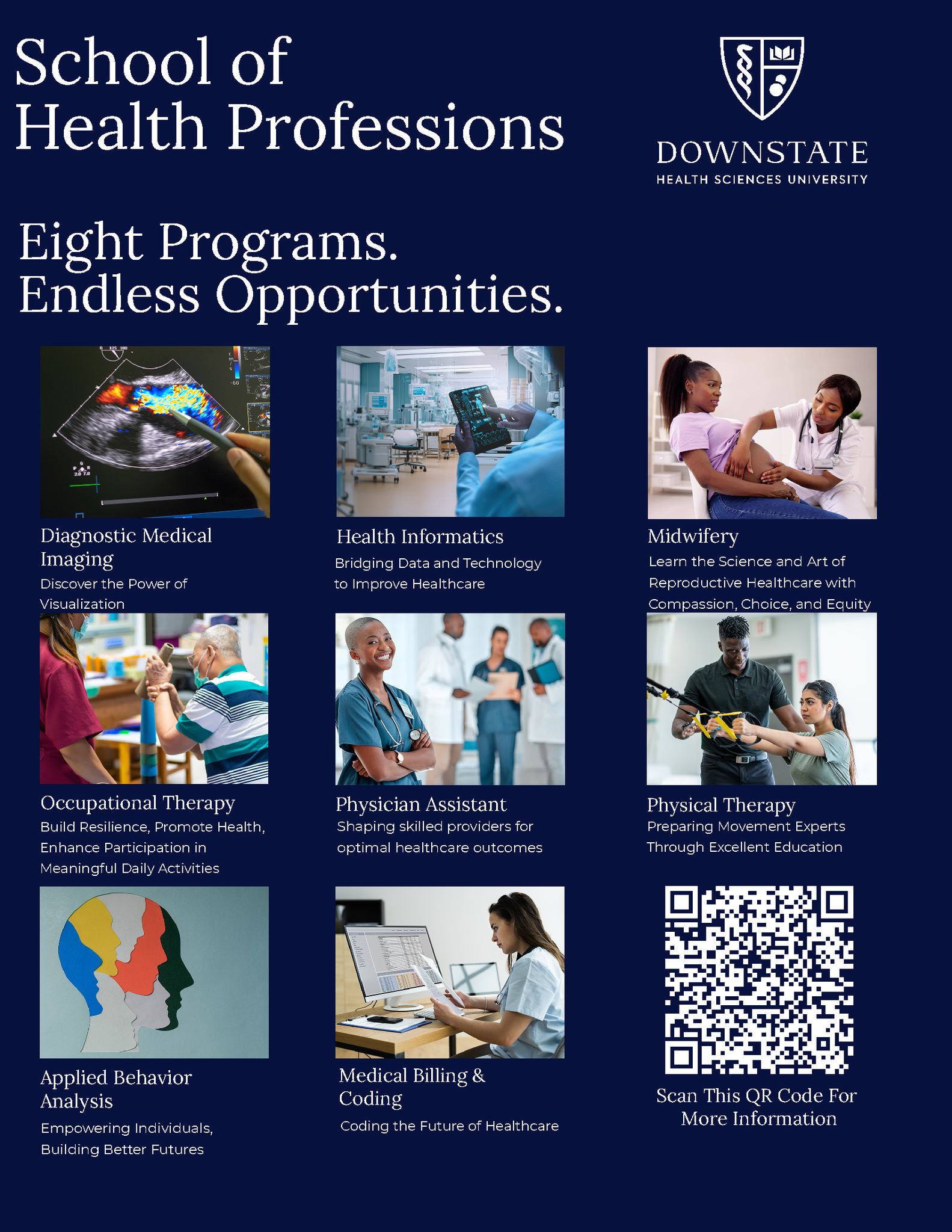 School of Health Professions

DOWNSTATE
HEALTH SCIENCES UNIVERSITY

Eight Programs. Endless Opportunities.

Diagnostic Medical Imaging
Discover the Power of Visualization

Health Informatics
Bridging Data and Technology to Improve Healthcare

Midwifery
Learn the Science and Art of Reproductive Healthcare with Compassion, Choice, and Equity

Occupational Therapy
Build Resilience, Promote Health, Enhance Participation in Meaningful Daily Activities

Physician Assistant
Shaping skilled providers for optimal healthcare outcomes

Physical Therapy
Preparing Movement Experts Through Excellent Education

Applied Behavior Analysis
Empowering Individuals, Building Better Futures

Medical Billing & Coding
Coding the Future of Healthcare

Scan This QR Code For More Information